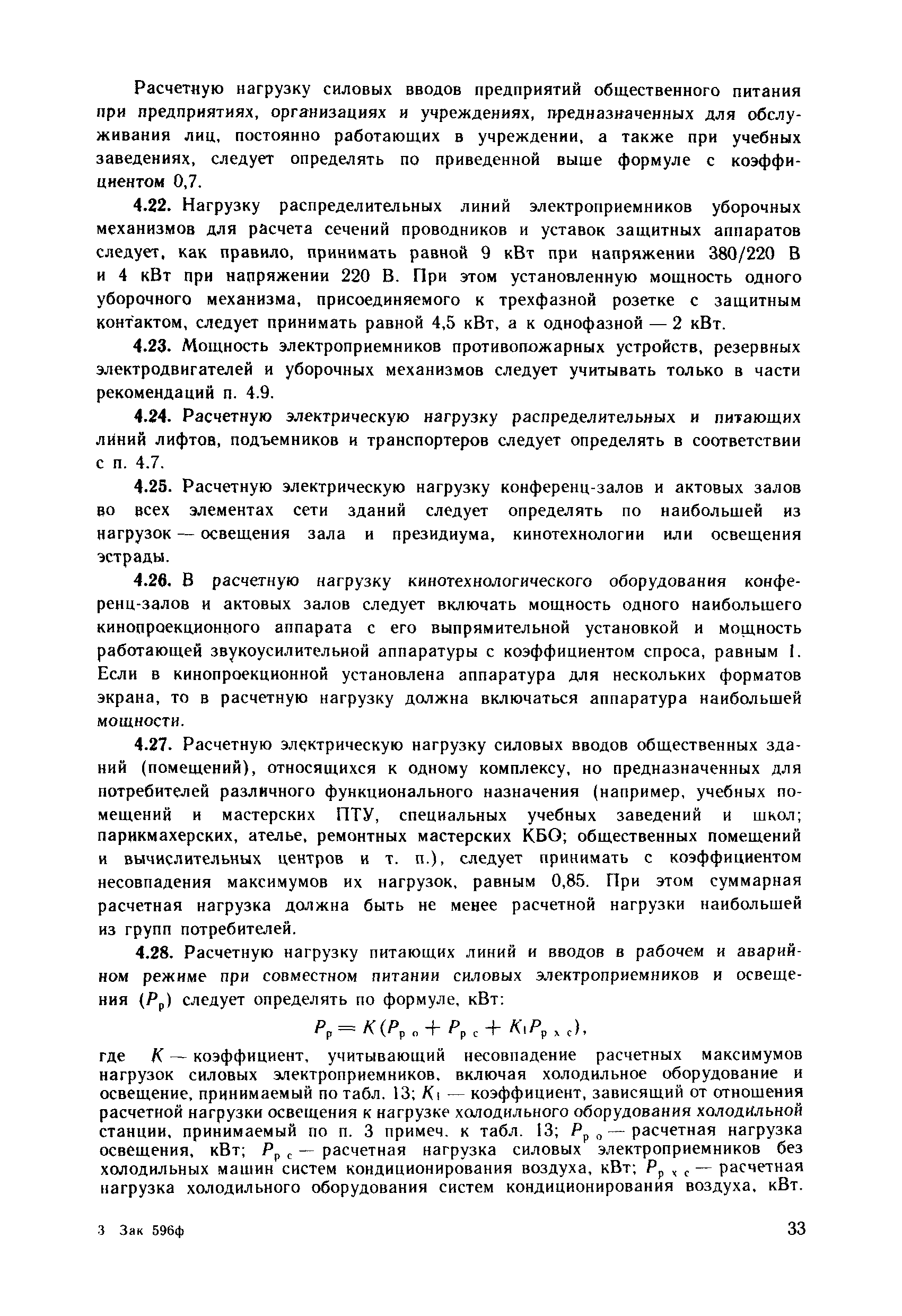 Расчетную нагрузку силовых вводов предприятий общественного питания при предприятиях, организациях и учреждениях, предназначенных для обслуживания лиц, постоянно работающих в учреждении, а также при учебных заведениях, следует определять по приведенной выше формуле с коэффициентом 0,7.

4.22. Нагрузку распределительных линий электроприемников уборочных механизмов для расчета сечений проводников и уставок защитных аппаратов следует, как правило, принимать равной 9 кВт при напряжении 380/220 В и 4 кВт при напряжении 220 В. При этом установленную мощность одного уборочного механизма, присоединяемого к трехфазной розетке с защитным контактом, следует принимать равной 4,5 кВт, а к однофазной — 2 кВт.

4.23. Мощность электроприемников противопожарных устройств, резервных электродвигателей и уборочных механизмов следует учитывать только в части рекомендаций п. 4.9.

4.24. Расчетную электрическую нагрузку распределительных и питающих линий лифтов, подъемников и транспортеров следует определять в соответствии с п. 4.7.

4.25. Расчетную электрическую нагрузку конференц-залов и актовых залов во всех элементах сети зданий следует определять по наибольшей из нагрузок — освещения зала и президиума, кинотехнологии или освещения эстрады.

4.26. В расчетную нагрузку кинотехнологического оборудования конференц-залов и актовых залов следует включать мощность одного наибольшего кинопроекционного аппарата с его выпрямительной установкой и мощность работающей звукоусилительной аппаратуры с коэффициентом спроса, равным 1. Если в кинопроекционной установлена аппаратура для нескольких форматов экрана, то в расчетную нагрузку должна включаться аппаратура наибольшей мощности.

4.27. Расчетную электрическую нагрузку силовых вводов общественных зданий (помещений), относящихся к одному комплексу, но предназначенных для потребителей различного функционального назначения (например, учебных помещений и мастерских ПТУ, специальных учебных заведений и школ; парикмахерских, ателье, ремонтных мастерских КБО; общественных помещений и вычислительных центров и т. п.), следует принимать с коэффициентом несовпадения максимумов их нагрузок, равным 0,85. При этом суммарная расчетная нагрузка должна быть не менее расчетной нагрузки наибольшей из групп потребителей.

4.28. Расчетную нагрузку питающих линий и вводов в рабочем и аварийном режиме при совместном питании силовых электроприемников и освещения ($P_р$) следует определять по формуле, кВт:

$P_р = K(P_{р\,о} + P_{р\,с} + K_1 P_{р\,х\,с})$,

где $K$ — коэффициент, учитывающий несовпадение расчетных максимумов нагрузок силовых электроприемников, включая холодильное оборудование и освещение, принимаемый по табл. 13; $K_1$ — коэффициент, зависящий от отношения расчетной нагрузки освещения к нагрузке холодильного оборудования холодильной станции, принимаемый по п. 3 примеч. к табл. 13; $P_{р\,о}$ — расчетная нагрузка освещения, кВт; $P_{р\,с}$ — расчетная нагрузка силовых электроприемников без холодильных машин систем кондиционирования воздуха, кВт; $P_{р\,х\,с}$ — расчетная нагрузка холодильного оборудования систем кондиционирования воздуха, кВт.

3 Зак 596ф

33